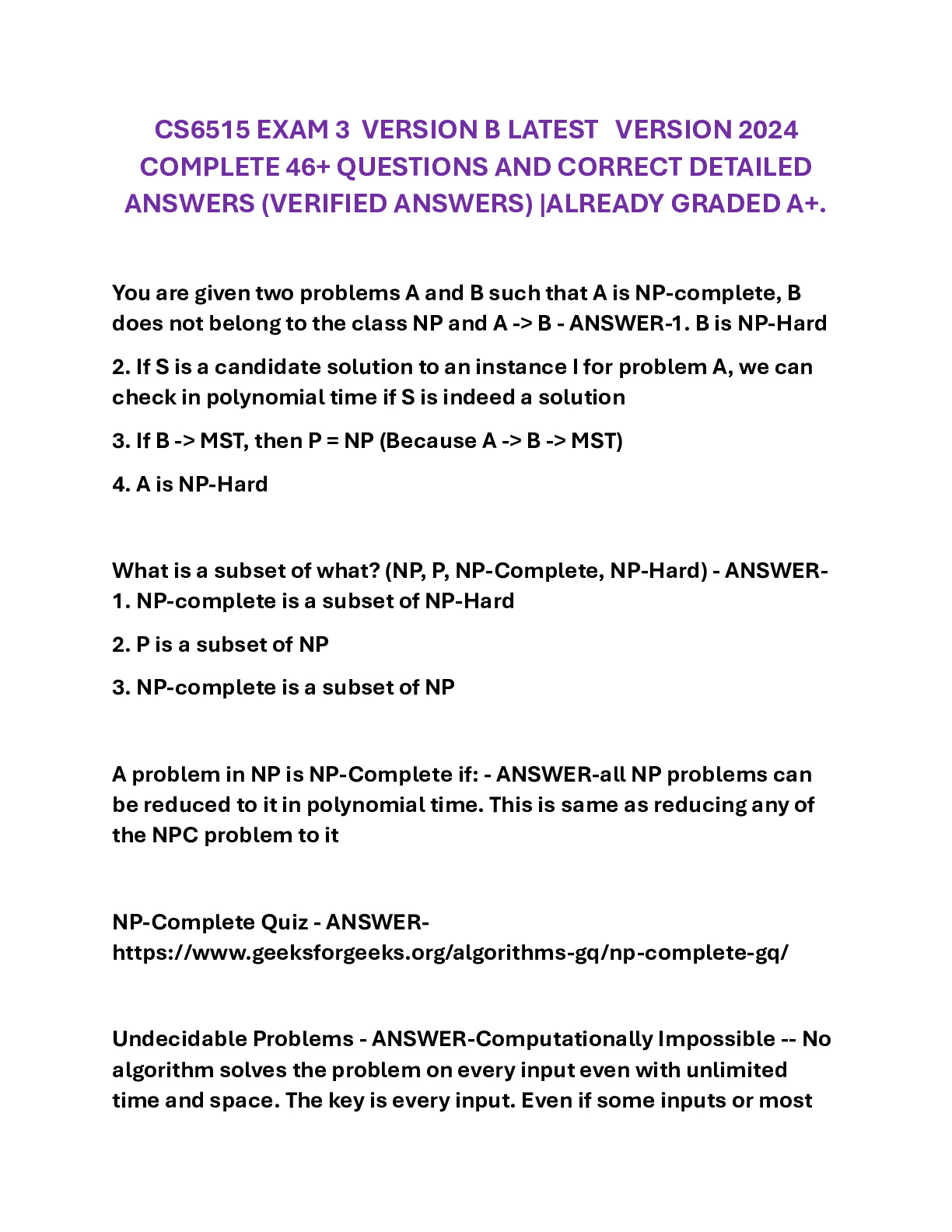 CS6515 EXAM 3 VERSION B LATEST VERSION 2024 COMPLETE 46+ QUESTIONS AND CORRECT DETAILED ANSWERS (VERIFIED ANSWERS) |ALREADY GRADED A+.

You are given two problems A and B such that A is NP-complete, B does not belong to the class NP and A -> B - ANSWER-1. B is NP-Hard

2. If S is a candidate solution to an instance I for problem A, we can check in polynomial time if S is indeed a solution

3. If B -> MST, then P = NP (Because A -> B -> MST)

4. A is NP-Hard

What is a subset of what? (NP, P, NP-Complete, NP-Hard) - ANSWER-1. NP-complete is a subset of NP-Hard

2. P is a subset of NP

3. NP-complete is a subset of NP

A problem in NP is NP-Complete if: - ANSWER-all NP problems can be reduced to it in polynomial time. This is same as reducing any of the NPC problem to it

NP-Complete Quiz - ANSWER-https://www.geeksforgeeks.org/algorithms-gq/np-complete-gq/

Undecidable Problems - ANSWER-Computationally Impossible -- No algorithm solves the problem on every input even with unlimited time and space. The key is every input. Even if some inputs or most